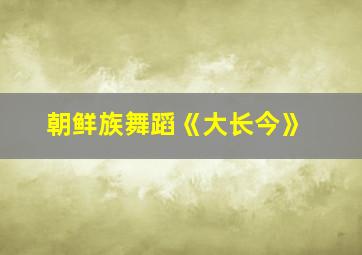 朝鲜族舞蹈《大长今》